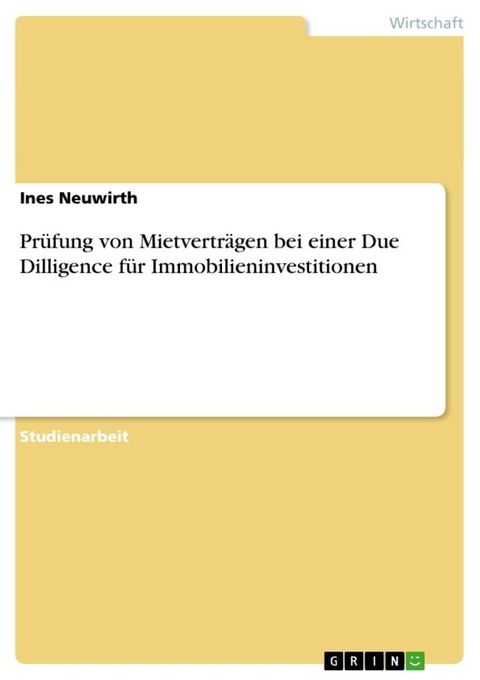 Wirtschaft

Ines Neuwirth

Prüfung von Mietverträgen bei einer Due Dilligence für Immobilieninvestitionen

Studienarbeit

GRIN